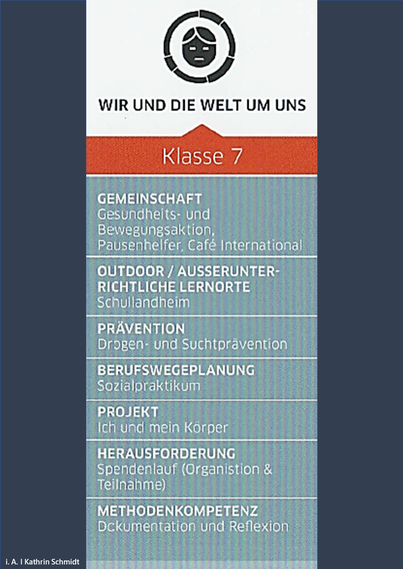 WIR UND DIE WELT UM UNS

Klasse 7

GEMEINSCHAFT
Gesundheits- und Bewegungsaktion, Pausenhelfer, Café International

OUTDOOR / AUSSERUNTERRICHTLICHE LERNORTE
Schullandheim

PRÄVENTION
Drogen- und Suchtprävention

BERUFSWEGEPLANUNG
Sozialpraktikum

PROJEKT
Ich und mein Körper

HERAUSFORDERUNG
Spendenlauf (Organistion & Teilnahme)

METHODENKOMPETENZ
Dokumentation und Reflexion

i. A. I Kathrin Schmidt